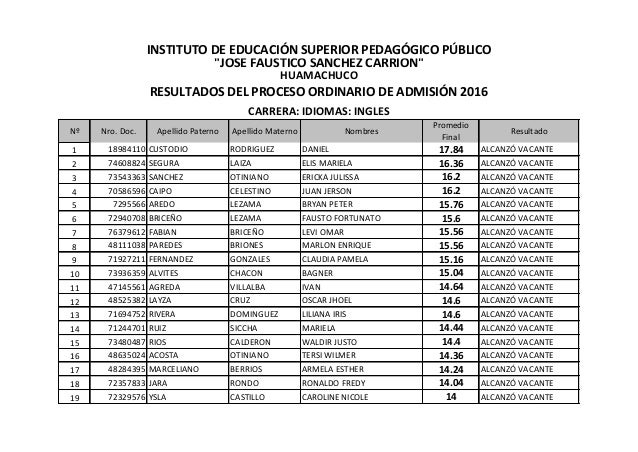 INSTITUTO DE EDUCACIÓN SUPERIOR PEDAGÓGICO PÚBLICO
"JOSE FAUSTICO SANCHEZ CARRION"
HUAMACHUCO

RESULTADOS DEL PROCESO ORDINARIO DE ADMISIÓN 2016

CARRERA: IDIOMAS: INGLES

| Nº | Nro. Doc. | Apellido Paterno | Apellido Materno | Nombres | Promedio Final | Resultado |
|---|---|---|---|---|---|---|
| 1 | 18984110 | CUSTODIO | RODRIGUEZ | DANIEL | 17.84 | ALCANZÓ VACANTE |
| 2 | 74608824 | SEGURA | LAIZA | ELIS MARIELA | 16.36 | ALCANZÓ VACANTE |
| 3 | 73543363 | SANCHEZ | OTINIANO | ERICKA JULISSA | 16.2 | ALCANZÓ VACANTE |
| 4 | 70586596 | CAIPO | CELESTINO | JUAN JERSON | 16.2 | ALCANZÓ VACANTE |
| 5 | 7295566 | AREDO | LEZAMA | BRYAN PETER | 15.76 | ALCANZÓ VACANTE |
| 6 | 72940708 | BRICEÑO | LEZAMA | FAUSTO FORTUNATO | 15.6 | ALCANZÓ VACANTE |
| 7 | 76379612 | FABIAN | BRICEÑO | LEVI OMAR | 15.56 | ALCANZÓ VACANTE |
| 8 | 48111038 | PAREDES | BRIONES | MARLON ENRIQUE | 15.56 | ALCANZÓ VACANTE |
| 9 | 71927211 | FERNANDEZ | GONZALES | CLAUDIA PAMELA | 15.16 | ALCANZÓ VACANTE |
| 10 | 73936359 | ALVITES | CHACON | BAGNER | 15.04 | ALCANZÓ VACANTE |
| 11 | 47145561 | AGREDA | VILLALBA | IVAN | 14.64 | ALCANZÓ VACANTE |
| 12 | 48525382 | LAYZA | CRUZ | OSCAR JHOEL | 14.6 | ALCANZÓ VACANTE |
| 13 | 71694752 | RIVERA | DOMINGUEZ | LILIANA IRIS | 14.6 | ALCANZÓ VACANTE |
| 14 | 71244701 | RUIZ | SICCHA | MARIELA | 14.44 | ALCANZÓ VACANTE |
| 15 | 73480487 | RIOS | CALDERON | WALDIR JUSTO | 14.4 | ALCANZÓ VACANTE |
| 16 | 48635024 | ACOSTA | OTINIANO | TERSI WILMER | 14.36 | ALCANZÓ VACANTE |
| 17 | 48284395 | MARCELIANO | BERRIOS | ARMELA ESTHER | 14.24 | ALCANZÓ VACANTE |
| 18 | 72357833 | JARA | RONDO | RONALDO FREDY | 14.04 | ALCANZÓ VACANTE |
| 19 | 72329576 | YSLA | CASTILLO | CAROLINE NICOLE | 14 | ALCANZÓ VACANTE |